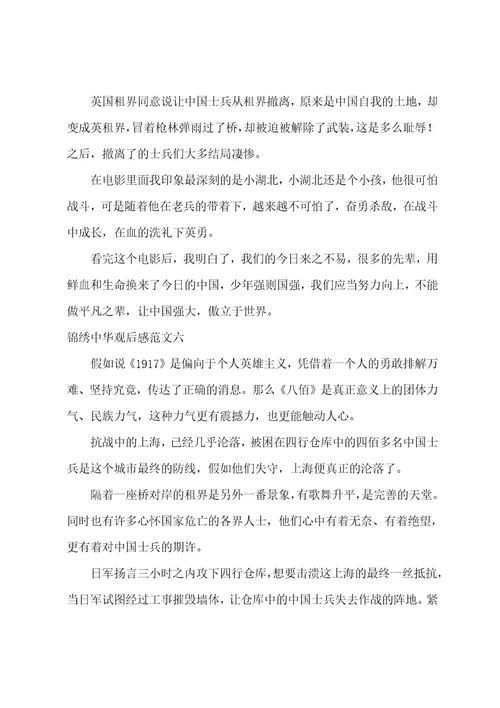 英国租界同意说让中国士兵从租界撤离，原来是中国自我的土地，却变成英租界，冒着枪林弹雨过了桥，却被迫被解除了武装，这是多么耻辱！之后，撤离了的士兵们大多结局凄惨。

在电影里面我印象最深刻的是小湖北，小湖北还是个小孩，他很可怕战斗，可是随着他在老兵的带着下，越来越不可怕了，奋勇杀敌，在战斗中成长，在血的洗礼下英勇。

看完这个电影后，我明白了，我们的今日来之不易，很多的先辈，用鲜血和生命换来了今日的中国，少年强则国强，我们应当努力向上，不能做平凡之辈，让中国强大，傲立于世界。

锦绣中华观后感范文六

假如说《1917》是偏向于个人英雄主义，凭借着一个人的勇敢排解万难、坚持究竟，传达了正确的消息。那么《八佰》是真正意义上的团体力气、民族力气，这种力气更有震撼力，也更能触动人心。

抗战中的上海，已经几乎沦落，被困在四行仓库中的四佰多名中国士兵是这个城市最终的防线，假如他们失守，上海便真正的沦落了。

隔着一座桥对岸的租界是另外一番景象，有歌舞升平，是完善的天堂。同时也有许多心怀国家危亡的各界人士，他们心中有着无奈、有着绝望，更有着对中国士兵的期许。

日军扬言三小时之内攻下四行仓库，想要击溃这上海的最终一丝抵抗，当日军试图经过工事摧毁墙体，让仓库中的中国士兵失去作战的阵地。紧